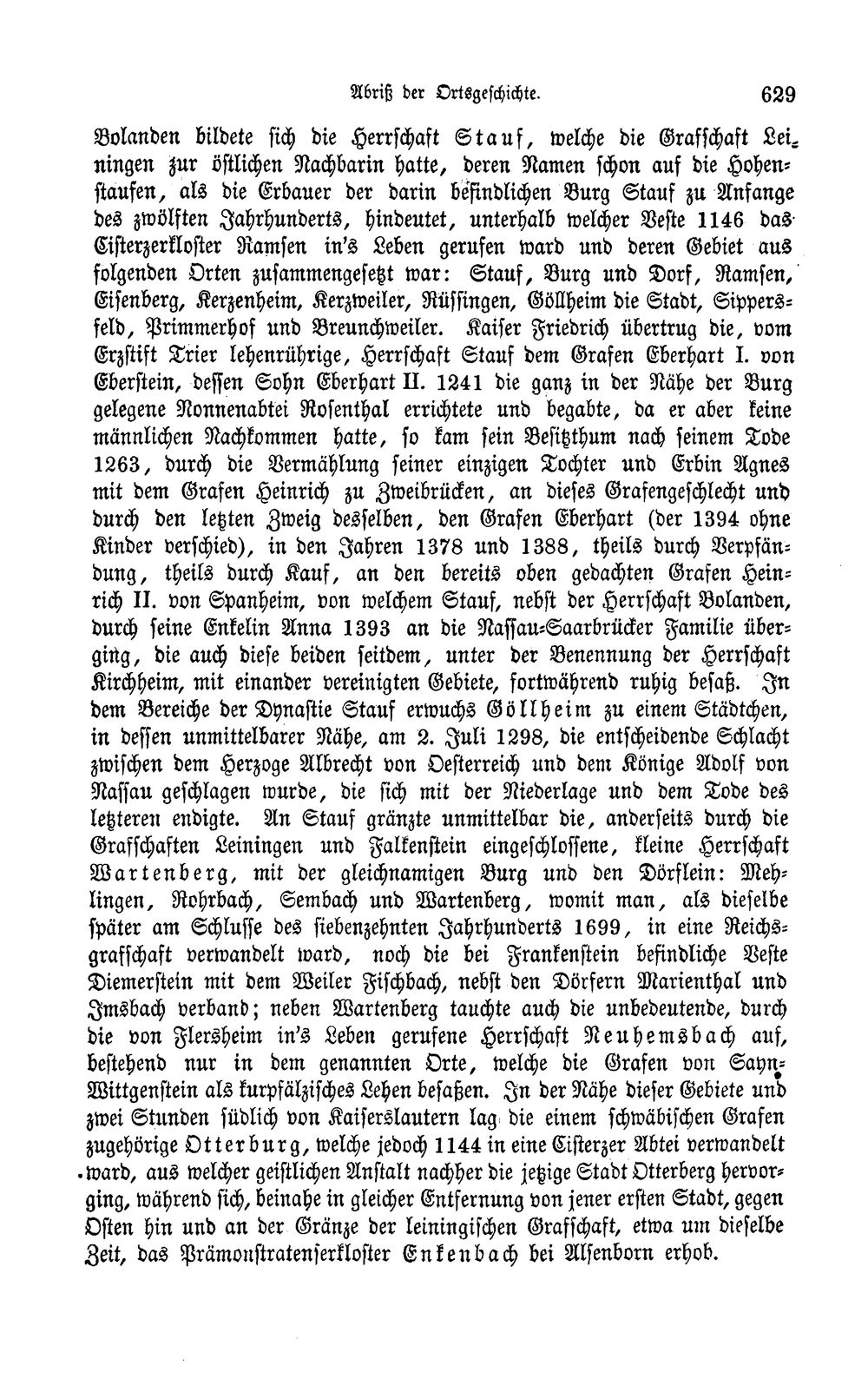 Abriß der Ortsgeschichte. 629

Bolanden bildete sich die Herrschaft Stauf, welche die Grafschaft Leiningen zur östlichen Nachbarin hatte, deren Namen schon auf die Hohenstaufen, als die Erbauer der darin befindlichen Burg Stauf zu Anfange des zwölften Jahrhunderts, hindeutet, unterhalb welcher Veste 1146 das Cisterzerkloster Ramsen in's Leben gerufen ward und deren Gebiet aus folgenden Orten zusammengesetzt war: Stauf, Burg und Dorf, Ramsen, Eisenberg, Kerzenheim, Kerzweiler, Rüssingen, Göllheim die Stadt, Sippersfeld, Primmerhof und Breunchweiler. Kaiser Friedrich übertrug die, vom Erzstift Trier lehenrührige, Herrschaft Stauf dem Grafen Eberhart I. von Eberstein, dessen Sohn Eberhart II. 1241 die ganz in der Nähe der Burg gelegene Nonnenabtei Rosenthal errichtete und begabte, da er aber keine männlichen Nachkommen hatte, so kam sein Besitzthum nach seinem Tode 1263, durch die Vermählung seiner einzigen Tochter und Erbin Agnes mit dem Grafen Heinrich zu Zweibrücken, an dieses Grafengeschlecht und durch den letzten Zweig desselben, den Grafen Eberhart (der 1394 ohne Kinder verschied), in den Jahren 1378 und 1388, theils durch Verpfändung, theils durch Kauf, an den bereits oben gedachten Grafen Heinrich II. von Spanheim, von welchem Stauf, nebst der Herrschaft Bolanden, durch seine Enkelin Anna 1393 an die Nassau-Saarbrücker Familie überging, die auch diese beiden seitdem, unter der Benennung der Herrschaft Kirchheim, mit einander vereinigten Gebiete, fortwährend ruhig besaß. In dem Bereiche der Dynastie Stauf erwuchs Göllheim zu einem Städtchen, in dessen unmittelbarer Nähe, am 2. Juli 1298, die entscheidende Schlacht zwischen dem Herzoge Albrecht von Oesterreich und dem Könige Adolf von Nassau geschlagen wurde, die sich mit der Niederlage und dem Tode des letzteren endigte. An Stauf gränzte unmittelbar die, anderseits durch die Grafschaften Leiningen und Falkenstein eingeschlossene, kleine Herrschaft Wartenberg, mit der gleichnamigen Burg und den Dörflein: Mehlingen, Rohrbach, Sembach und Wartenberg, womit man, als dieselbe später am Schlusse des siebenzehnten Jahrhunderts 1699, in eine Reichsgrafschaft verwandelt ward, noch die bei Frankenstein befindliche Veste Diemerstein mit dem Weiler Fischbach, nebst den Dörfern Marienthal und Imsbach verband; neben Wartenberg tauchte auch die unbedeutende, durch die von Flersheim in's Leben gerufene Herrschaft Neuhemsbach auf, bestehend nur in dem genannten Orte, welche die Grafen von Sayn-Wittgenstein als kurpfälzisches Lehen besaßen. In der Nähe dieser Gebiete und zwei Stunden südlich von Kaiserslautern lag die einem schwäbischen Grafen zugehörige Otterburg, welche jedoch 1144 in eine Cisterzer Abtei verwandelt ward, aus welcher geistlichen Anstalt nachher die jetzige Stadt Otterberg hervorging, während sich, beinahe in gleicher Entfernung von jener ersten Stadt, gegen Osten hin und an der Gränze der leiningischen Grafschaft, etwa um dieselbe Zeit, das Prämonstratenserkloster Enkenbach bei Alsenborn erhob.